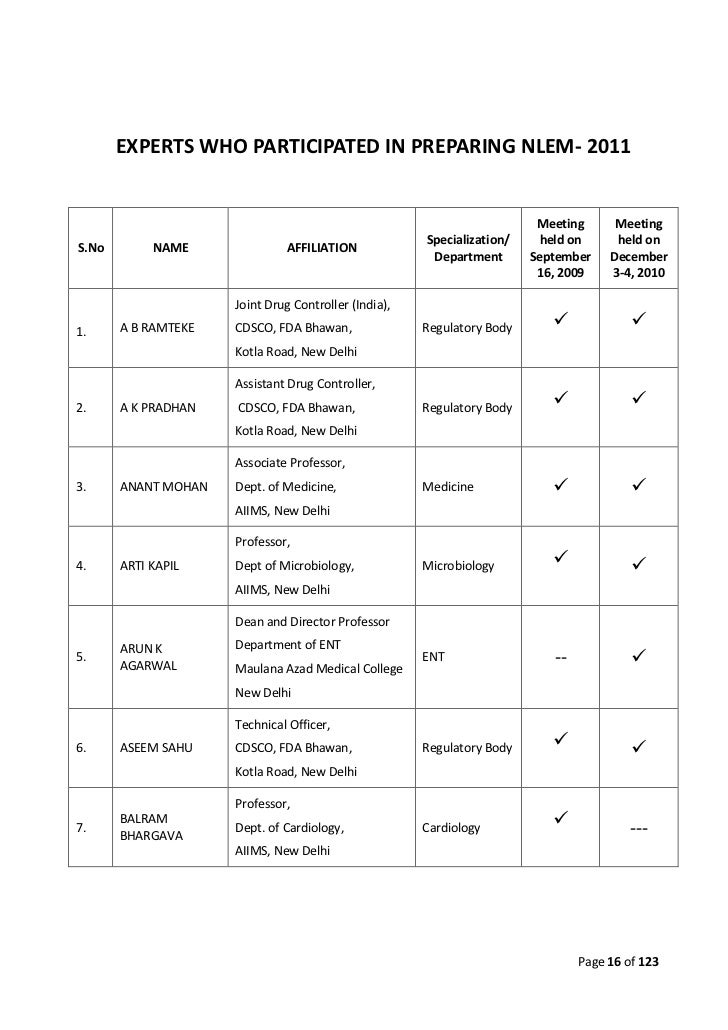 EXPERTS WHO PARTICIPATED IN PREPARING NLEM- 2011

| S.No | NAME | AFFILIATION | Specialization/ Department | Meeting held on September 16, 2009 | Meeting held on December 3-4, 2010 |
|---|---|---|---|---|---|
| 1. | A B RAMTEKE | Joint Drug Controller (India), CDSCO, FDA Bhawan, Kotla Road, New Delhi | Regulatory Body | ✓ | ✓ |
| 2. | A K PRADHAN | Assistant Drug Controller, CDSCO, FDA Bhawan, Kotla Road, New Delhi | Regulatory Body | ✓ | ✓ |
| 3. | ANANT MOHAN | Associate Professor, Dept. of Medicine, AIIMS, New Delhi | Medicine | ✓ | ✓ |
| 4. | ARTI KAPIL | Professor, Dept of Microbiology, AIIMS, New Delhi | Microbiology | ✓ | ✓ |
| 5. | ARUN K AGARWAL | Dean and Director Professor Department of ENT Maulana Azad Medical College New Delhi | ENT | -- | ✓ |
| 6. | ASEEM SAHU | Technical Officer, CDSCO, FDA Bhawan, Kotla Road, New Delhi | Regulatory Body | ✓ | ✓ |
| 7. | BALRAM BHARGAVA | Professor, Dept. of Cardiology, AIIMS, New Delhi | Cardiology | ✓ | --- |

Page 16 of 123